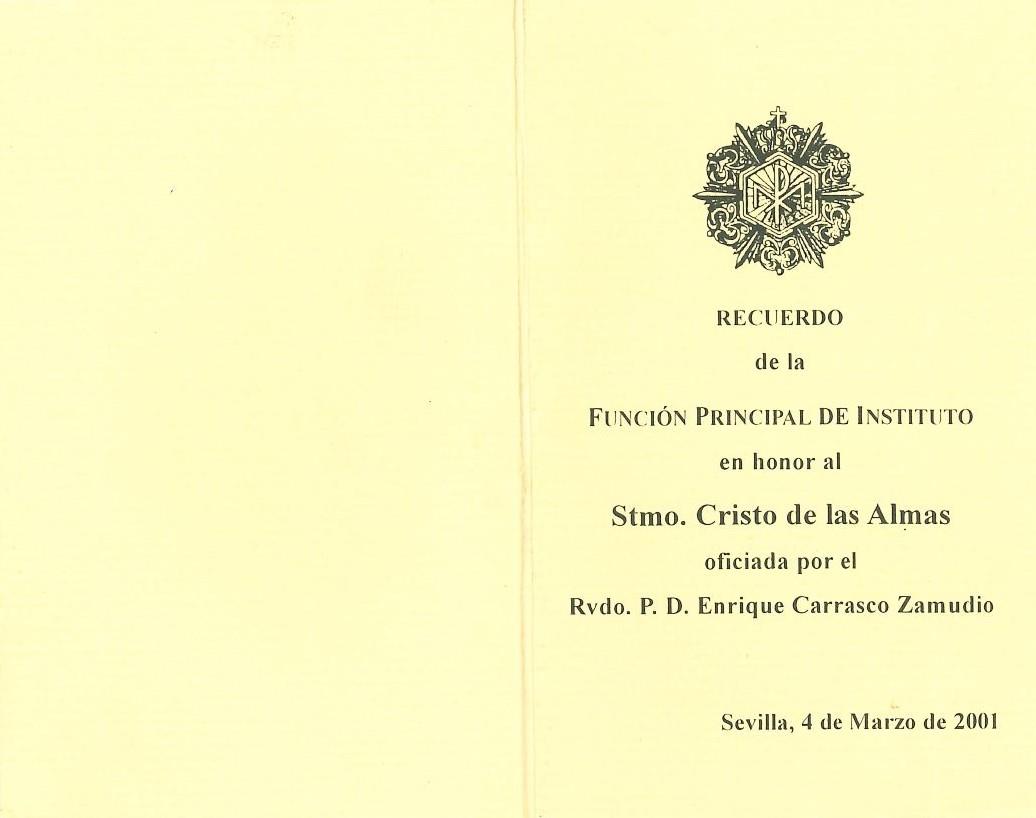 RECUERDO

de la

FUNCIÓN PRINCIPAL DE INSTITUTO

en honor al

Stmo. Cristo de las Almas

oficiada por el

Rvdo. P. D. Enrique Carrasco Zamudio

Sevilla, 4 de Marzo de 2001